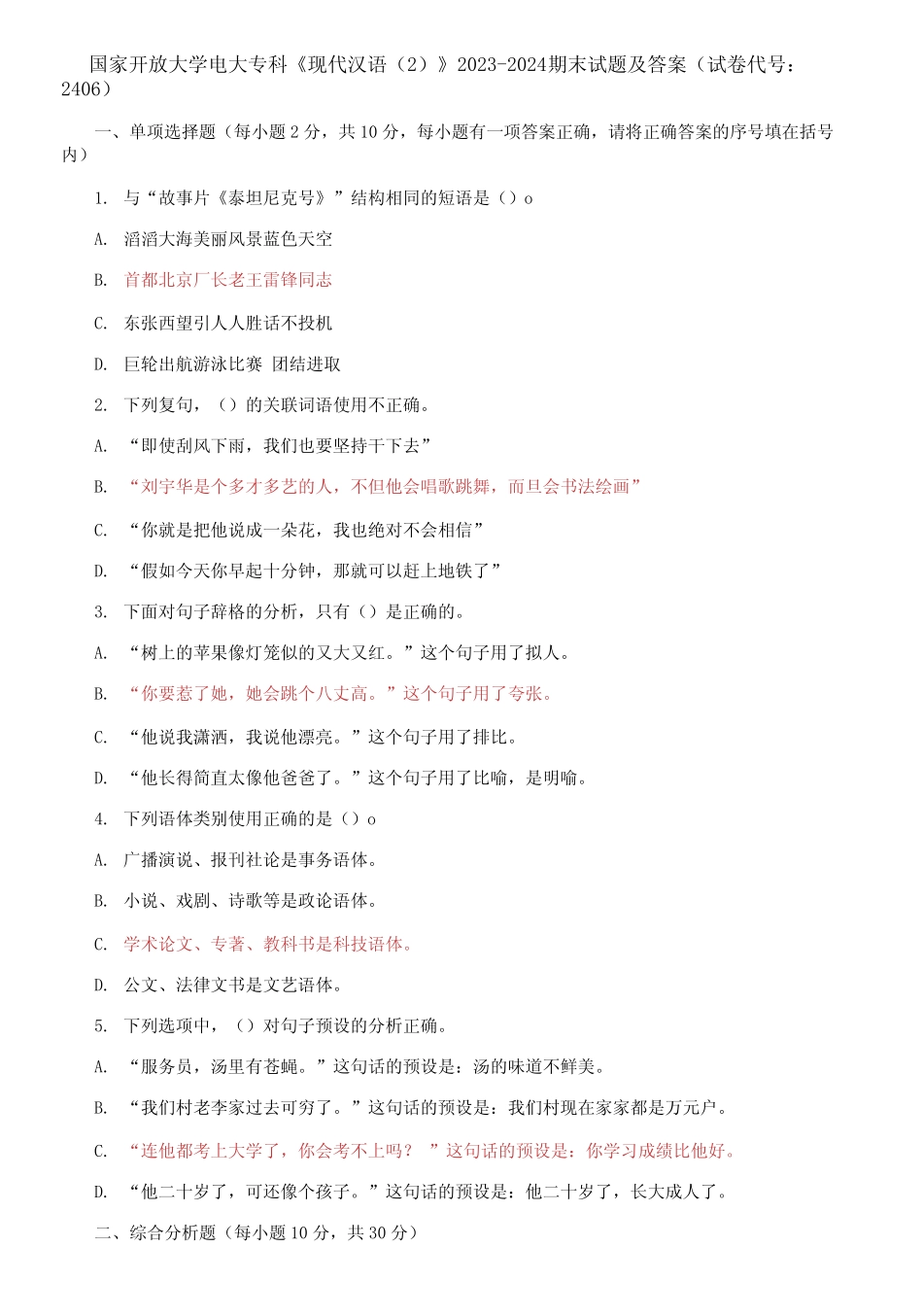 国家开放大学电大专科《现代汉语（2）》2023-2024期末试题及答案（试卷代号：2406）

一、单项选择题（每小题2分，共10分，每小题有一项答案正确，请将正确答案的序号填在括号内）

1. 与“故事片《泰坦尼克号》”结构相同的短语是（）o

A. 滔滔大海美丽风景蓝色天空

B. 首都北京厂长老王雷锋同志

C. 东张西望引人人胜话不投机

D. 巨轮出航游泳比赛 团结进取

2. 下列复句，（）的关联词语使用不正确。

A. “即使刮风下雨，我们也要坚持干下去”

B. “刘宇华是个多才多艺的人，不但他会唱歌跳舞，而旦会书法绘画”

C. “你就是把他说成一朵花，我也绝对不会相信”

D. “假如今天你早起十分钟，那就可以赶上地铁了”

3. 下面对句子辞格的分析，只有（）是正确的。

A. “树上的苹果像灯笼似的又大又红。”这个句子用了拟人。

B. “你要惹了她，她会跳个八丈高。”这个句子用了夸张。

C. “他说我潇洒，我说他漂亮。”这个句子用了排比。

D. “他长得简直太像他爸爸了。”这个句子用了比喻，是明喻。

4. 下列语体类别使用正确的是（）o

A. 广播演说、报刊社论是事务语体。

B. 小说、戏剧、诗歌等是政论语体。

C. 学术论文、专著、教科书是科技语体。

D. 公文、法律文书是文艺语体。

5. 下列选项中，（）对句子预设的分析正确。

A. “服务员，汤里有苍蝇。”这句话的预设是：汤的味道不鲜美。

B. “我们村老李家过去可穷了。”这句话的预设是：我们村现在家家都是万元户。

C. “连他都考上大学了，你会考不上吗？ ”这句话的预设是：你学习成绩比他好。

D. “他二十岁了，可还像个孩子。”这句话的预设是：他二十岁了，长大成人了。

二、综合分析题（每小题10分，共30分）